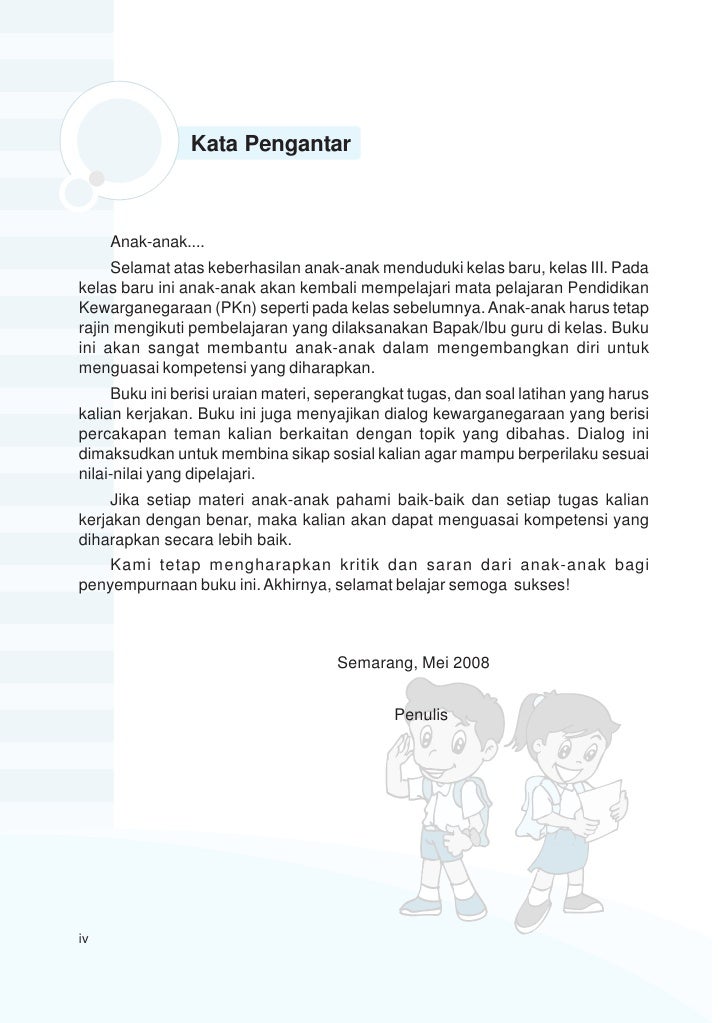 Kata Pengantar

Anak-anak....

Selamat atas keberhasilan anak-anak menduduki kelas baru, kelas III. Pada kelas baru ini anak-anak akan kembali mempelajari mata pelajaran Pendidikan Kewarganegaraan (PKn) seperti pada kelas sebelumnya. Anak-anak harus tetap rajin mengikuti pembelajaran yang dilaksanakan Bapak/Ibu guru di kelas. Buku ini akan sangat membantu anak-anak dalam mengembangkan diri untuk menguasai kompetensi yang diharapkan.

Buku ini berisi uraian materi, seperangkat tugas, dan soal latihan yang harus kalian kerjakan. Buku ini juga menyajikan dialog kewarganegaraan yang berisi percakapan teman kalian berkaitan dengan topik yang dibahas. Dialog ini dimaksudkan untuk membina sikap sosial kalian agar mampu berperilaku sesuai nilai-nilai yang dipelajari.

Jika setiap materi anak-anak pahami baik-baik dan setiap tugas kalian kerjakan dengan benar, maka kalian akan dapat menguasai kompetensi yang diharapkan secara lebih baik.

Kami tetap mengharapkan kritik dan saran dari anak-anak bagi penyempurnaan buku ini. Akhirnya, selamat belajar semoga sukses!

Semarang, Mei 2008

Penulis

iv